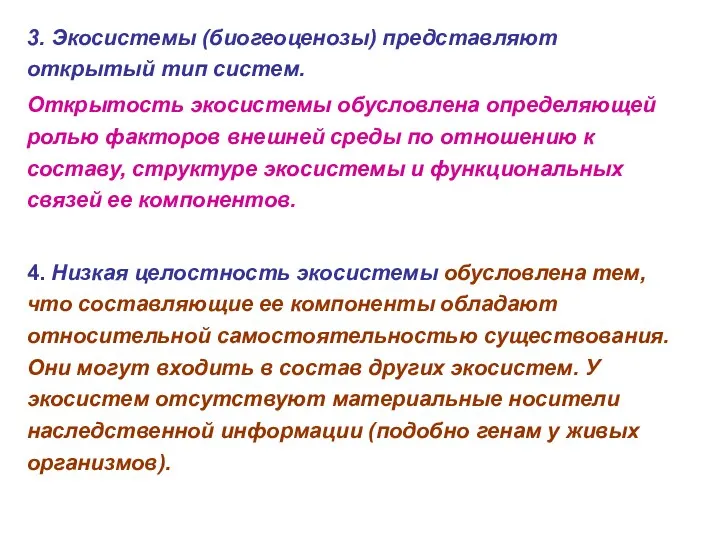 3. Экосистемы (биогеоценозы) представляют открытый тип систем.

Открытость экосистемы обусловлена определяющей ролью факторов внешней среды по отношению к составу, структуре экосистемы и функциональных связей ее компонентов.

4. Низкая целостность экосистемы обусловлена тем, что составляющие ее компоненты обладают относительной самостоятельностью существования. Они могут входить в состав других экосистем. У экосистем отсутствуют материальные носители наследственной информации (подобно генам у живых организмов).